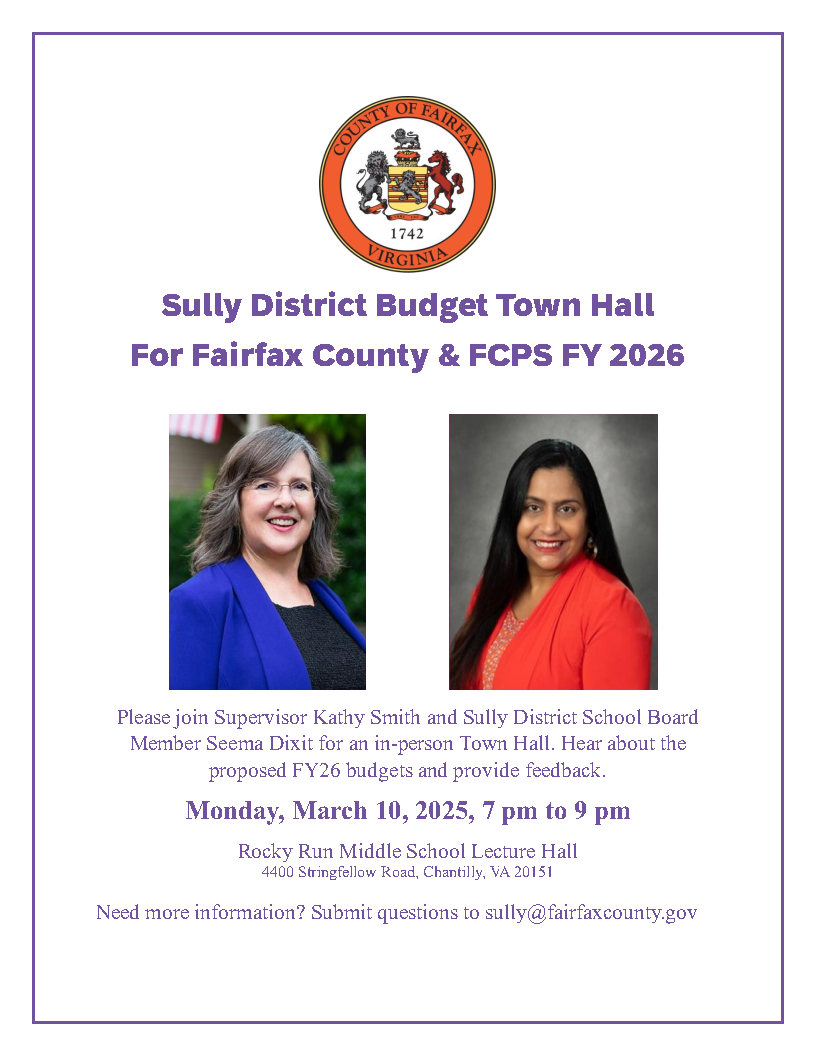 COUNTY OF FAIRFAX
1742
VIRGINIA

Sully District Budget Town Hall
For Fairfax County & FCPS FY 2026

Please join Supervisor Kathy Smith and Sully District School Board Member Seema Dixit for an in-person Town Hall. Hear about the proposed FY26 budgets and provide feedback.

Monday, March 10, 2025, 7 pm to 9 pm

Rocky Run Middle School Lecture Hall
4400 Stringfellow Road, Chantilly, VA 20151

Need more information? Submit questions to sully@fairfaxcounty.gov